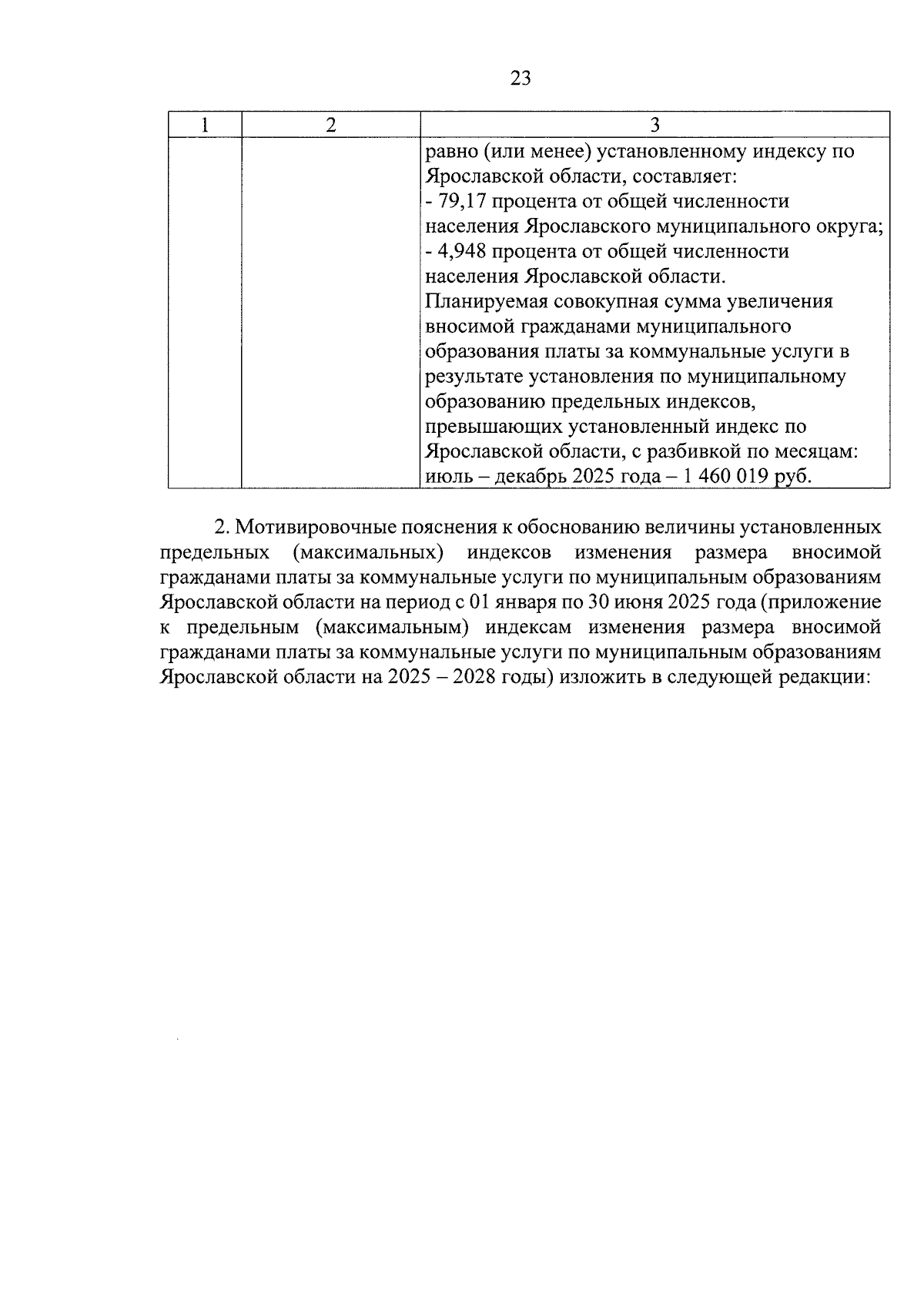 23

| 1 | 2 | 3 |
|---|---|---|
|  |  | равно (или менее) установленному индексу по Ярославской области, составляет: - 79,17 процента от общей численности населения Ярославского муниципального округа; - 4,948 процента от общей численности населения Ярославской области. Планируемая совокупная сумма увеличения вносимой гражданами муниципального образования платы за коммунальные услуги в результате установления по муниципальному образованию предельных индексов, превышающих установленный индекс по Ярославской области, с разбивкой по месяцам: июль – декабрь 2025 года – 1 460 019 руб. |

2. Мотивировочные пояснения к обоснованию величины установленных предельных (максимальных) индексов изменения размера вносимой гражданами платы за коммунальные услуги по муниципальным образованиям Ярославской области на период с 01 января по 30 июня 2025 года (приложение к предельным (максимальным) индексам изменения размера вносимой гражданами платы за коммунальные услуги по муниципальным образованиям Ярославской области на 2025 – 2028 годы) изложить в следующей редакции: